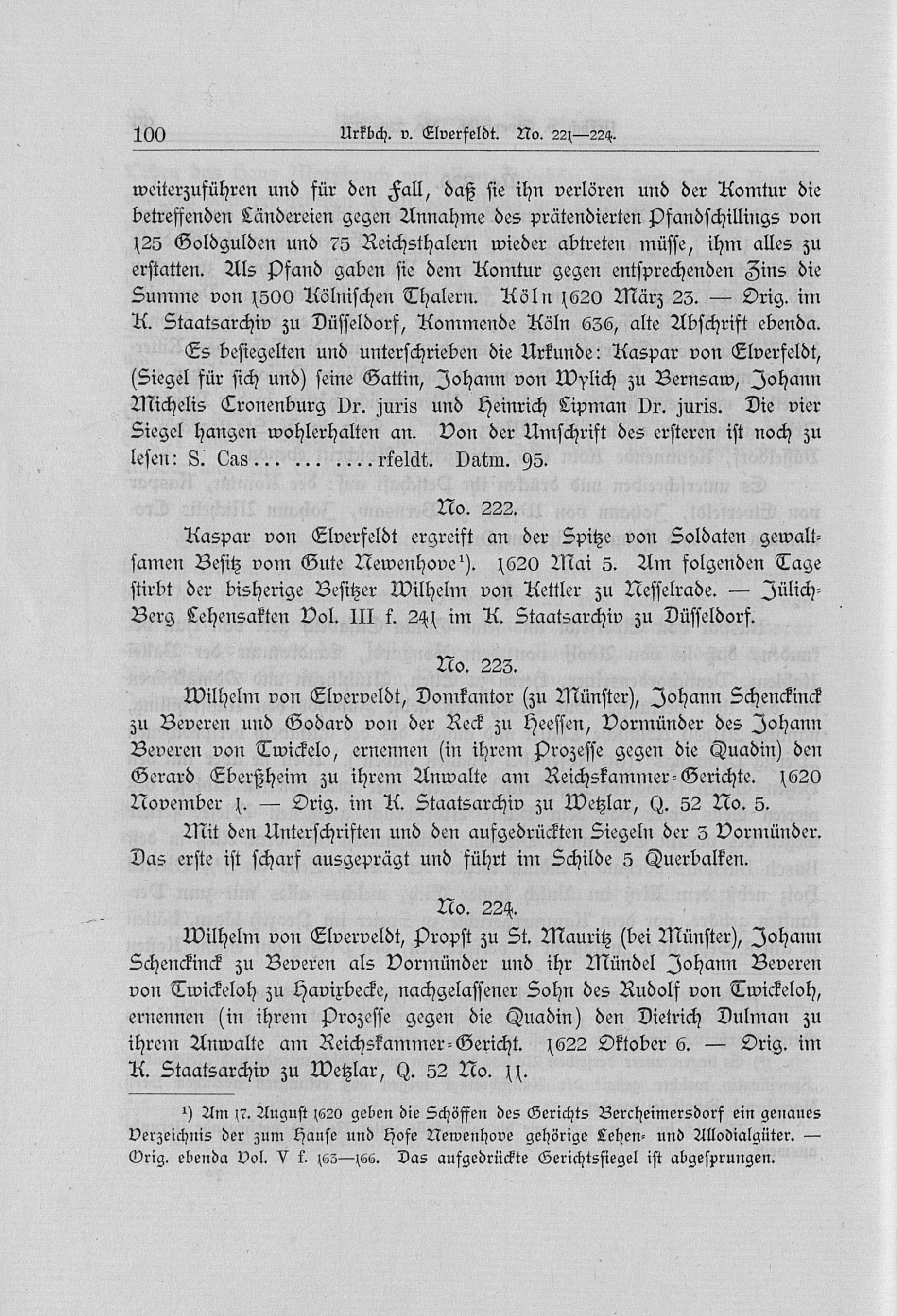 100 Urkbch. v. Elverfeldt. No. 221—224.

weiterzuführen und für den Fall, daß sie ihn verlören und der Komtur die betreffenden Ländereien gegen Annahme des prätendierten Pfandschillings von 125 Goldgulden und 75 Reichsthalern wieder abtreten müsse, ihm alles zu erstatten. Als Pfand gaben sie dem Komtur gegen entsprechenden Zins die Summe von 1500 Kölnischen Thalern. Köln 1620 März 23. — Orig. im K. Staatsarchiv zu Düsseldorf, Kommende Köln 636, alte Abschrift ebenda.

Es besiegelten und unterschrieben die Urkunde: Kaspar von Elverfeldt, (Siegel für sich und) seine Gattin, Johann von Wylich zu Bernsaw, Johann Michelis Cronenburg Dr. juris und Heinrich Lipman Dr. juris. Die vier Siegel hangen wohlerhalten an. Von der Umschrift des ersteren ist noch zu lesen: S. Cas... ... ....rfeldt. Datm. 95.

No. 222.

Kaspar von Elverfeldt ergreift an der Spitze von Soldaten gewaltsamen Besitz vom Gute Newenhove¹). 1620 Mai 5. Am folgenden Tage stirbt der bisherige Besitzer Wilhelm von Kettler zu Nesselrade. — Jülich-Berg Lehensakten Vol. III f. 241 im K. Staatsarchiv zu Düsseldorf.

No. 223.

Wilhelm von Elverveldt, Domkantor (zu Münster), Johann Schenckinck zu Beveren und Godard von der Reck zu Heessen, Vormünder des Johann Beveren von Twickelo, ernennen (in ihrem Prozesse gegen die Quadin) den Gerard Eberßheim zu ihrem Anwalte am Reichskammer-Gerichte. 1620 November 1. — Orig. im K. Staatsarchiv zu Wetzlar, Q. 52 No. 5.

Mit den Unterschriften und den aufgedrückten Siegeln der 3 Vormünder. Das erste ist scharf ausgeprägt und führt im Schilde 5 Querbalken.

No. 224.

Wilhelm von Elverveldt, Propst zu St. Mauritz (bei Münster), Johann Schenckinck zu Beveren als Vormünder und ihr Mündel Johann Beveren von Twickeloh zu Havixbecke, nachgelassener Sohn des Rudolf von Twickeloh, ernennen (in ihrem Prozesse gegen die Quadin) den Dietrich Dulman zu ihrem Anwalte am Reichskammer-Gericht. 1622 Oktober 6. — Orig. im K. Staatsarchiv zu Wetzlar, Q. 52 No. 11.

¹) Am 17. August 1620 geben die Schöffen des Gerichts Bercheimersdorf ein genaues Verzeichnis der zum Hause und Hofe Newenhove gehörige Lehen- und Allodialgüter. — Orig. ebenda Vol. V f. 163—166. Das aufgedrückte Gerichtssiegel ist abgesprungen.